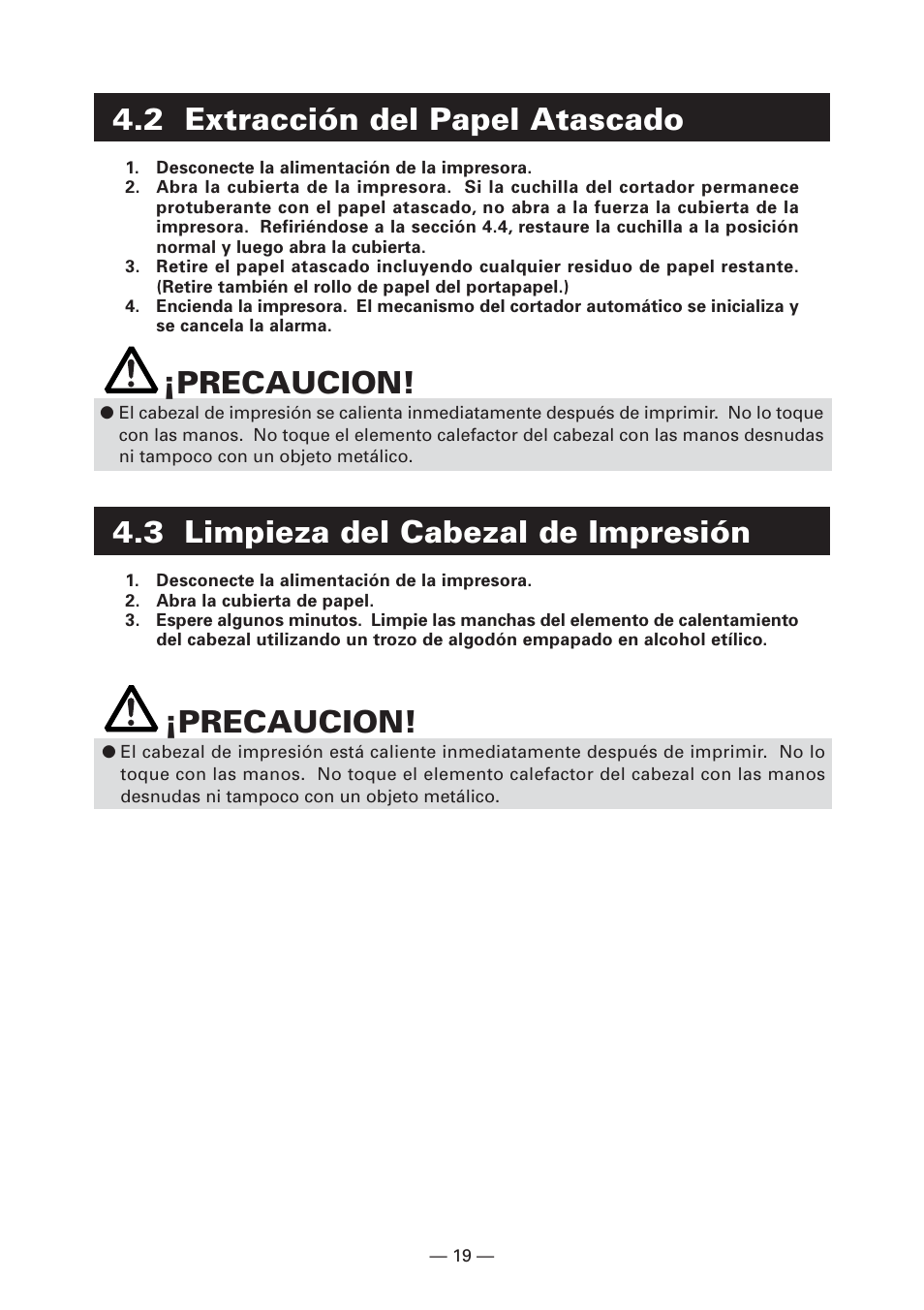 4.2 Extracción del Papel Atascado

1. Desconecte la alimentación de la impresora.
2. Abra la cubierta de la impresora. Si la cuchilla del cortador permanece protuberante con el papel atascado, no abra a la fuerza la cubierta de la impresora. Refiriéndose a la sección 4.4, restaure la cuchilla a la posición normal y luego abra la cubierta.
3. Retire el papel atascado incluyendo cualquier residuo de papel restante. (Retire también el rollo de papel del portapapel.)
4. Encienda la impresora. El mecanismo del cortador automático se inicializa y se cancela la alarma.

¡PRECAUCION!

● El cabezal de impresión se calienta inmediatamente después de imprimir. No lo toque con las manos. No toque el elemento calefactor del cabezal con las manos desnudas ni tampoco con un objeto metálico.

4.3 Limpieza del Cabezal de Impresión

1. Desconecte la alimentación de la impresora.
2. Abra la cubierta de papel.
3. Espere algunos minutos. Limpie las manchas del elemento de calentamiento del cabezal utilizando un trozo de algodón empapado en alcohol etílico.

¡PRECAUCION!

● El cabezal de impresión está caliente inmediatamente después de imprimir. No lo toque con las manos. No toque el elemento calefactor del cabezal con las manos desnudas ni tampoco con un objeto metálico.

— 19 —